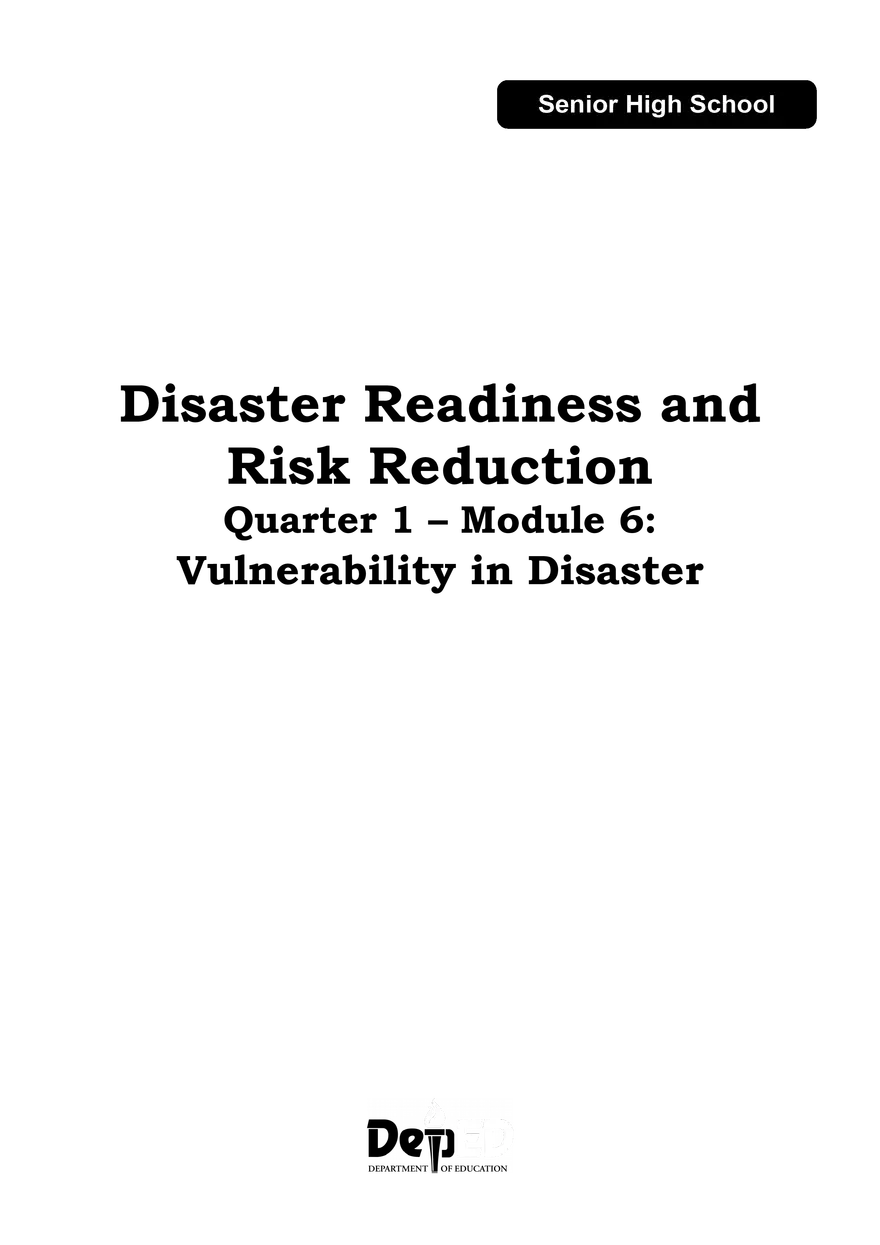 Senior High School

Disaster Readiness and Risk Reduction
Quarter 1 – Module 6:
Vulnerability in Disaster

DepED
DEPARTMENT OF EDUCATION